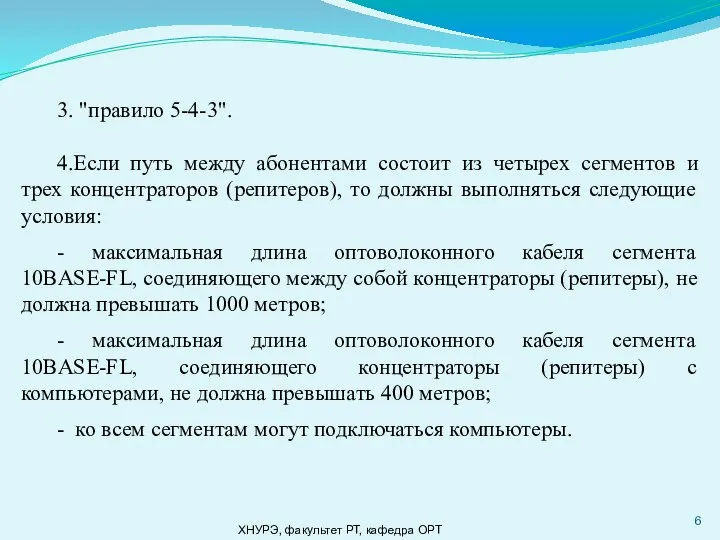 3. "правило 5-4-3".

4.Если путь между абонентами состоит из четырех сегментов и трех концентраторов (репитеров), то должны выполняться следующие условия:

- максимальная длина оптоволоконного кабеля сегмента 10BASE-FL, соединяющего между собой концентраторы (репитеры), не должна превышать 1000 метров;

- максимальная длина оптоволоконного кабеля сегмента 10BASE-FL, соединяющего концентраторы (репитеры) с компьютерами, не должна превышать 400 метров;

- ко всем сегментам могут подключаться компьютеры.

ХНУРЭ, факультет РТ, кафедра ОРТ

6